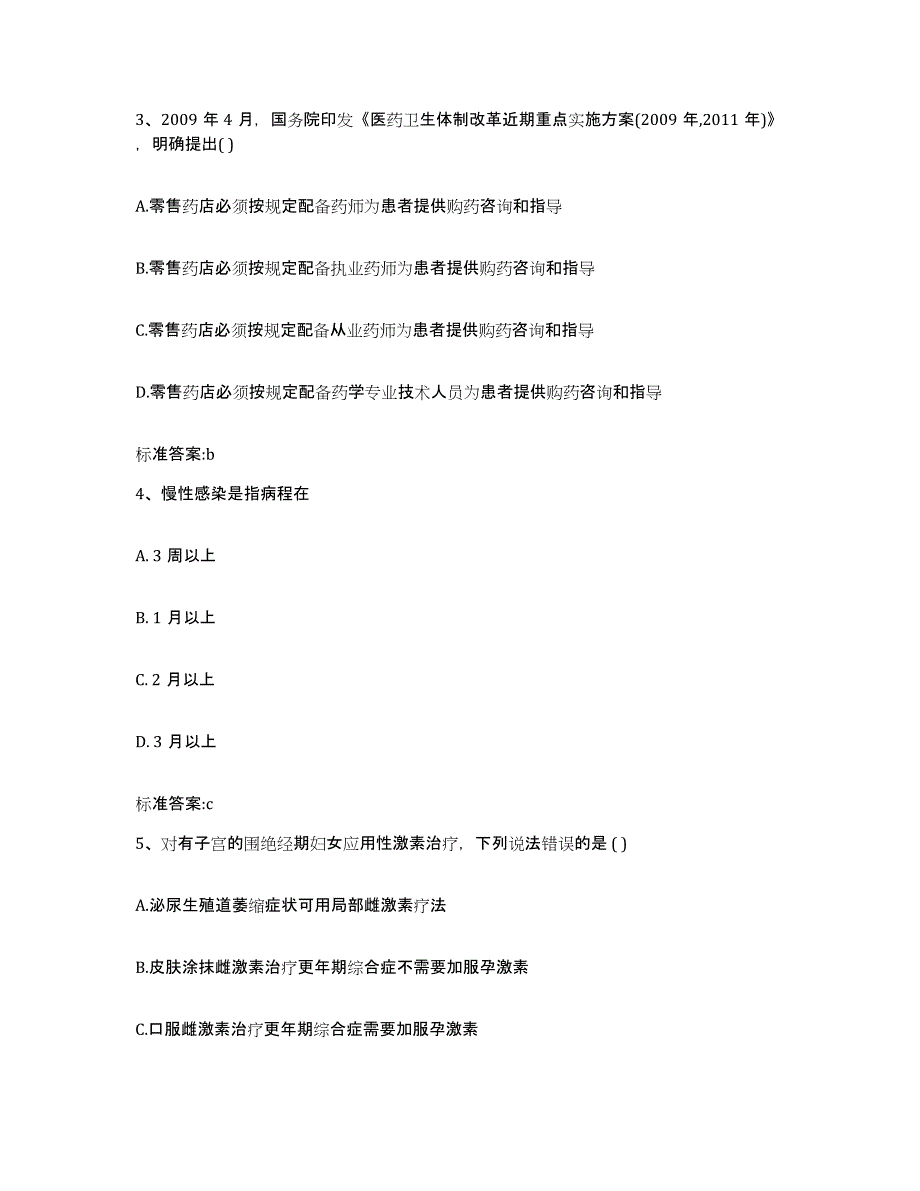 3、2009 年 4 月，国务院印发《医药卫生体制改革近期重点实施方案(2009 年,2011 年)》，明确提出( )

A.零售药店必须按规定配备药师为患者提供购药咨询和指导

B.零售药店必须按规定配备执业药师为患者提供购药咨询和指导

C.零售药店必须按规定配备从业药师为患者提供购药咨询和指导

D.零售药店必须按规定配备药学专业技术人员为患者提供购药咨询和指导

标准答案:b

4、慢性感染是指病程在

A. 3 周以上

B. 1 月以上

C. 2 月以上

D. 3 月以上

标准答案:c

5、对有子宫的围绝经期妇女应用性激素治疗，下列说法错误的是 ( )

A.泌尿生殖道萎缩症状可用局部雌激素疗法

B.皮肤涂抹雌激素治疗更年期综合症不需要加服孕激素

C.口服雌激素治疗更年期综合症需要加服孕激素